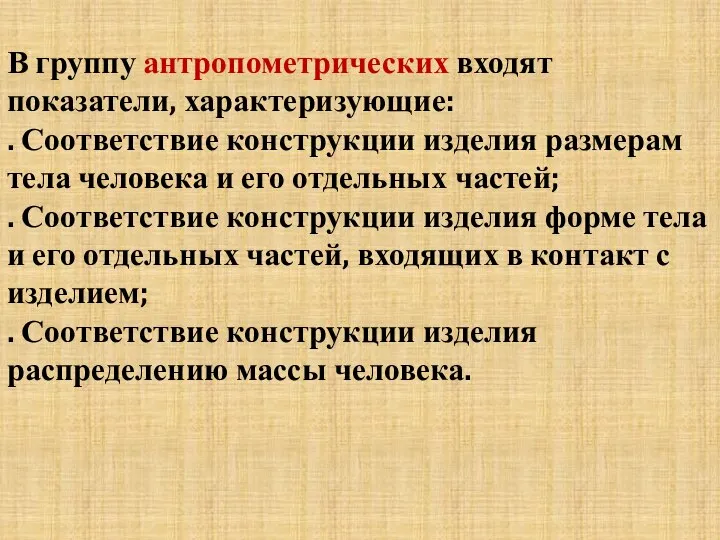 В группу антропометрических входят показатели, характеризующие:
. Соответствие конструкции изделия размерам тела человека и его отдельных частей;
. Соответствие конструкции изделия форме тела и его отдельных частей, входящих в контакт с изделием;
. Соответствие конструкции изделия распределению массы человека.